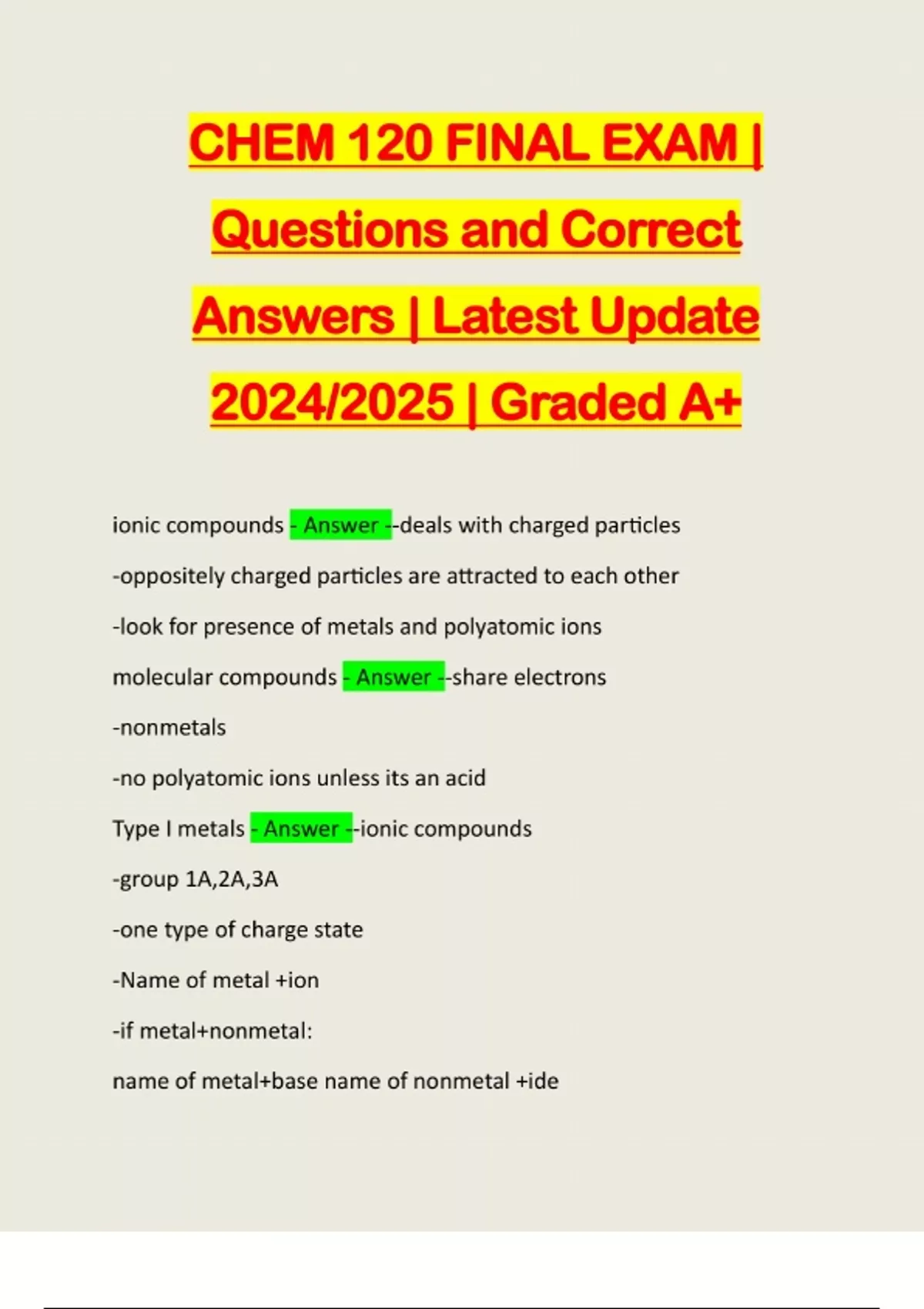 CHEM 120 FINAL EXAM | Questions and Correct Answers | Latest Update 2024/2025 | Graded A+

ionic compounds - Answer --deals with charged particles

-oppositely charged particles are attracted to each other

-look for presence of metals and polyatomic ions

molecular compounds - Answer --share electrons

-nonmetals

-no polyatomic ions unless its an acid

Type I metals - Answer --ionic compounds

-group 1A,2A,3A

-one type of charge state

-Name of metal +ion

-if metal+nonmetal:

name of metal+base name of nonmetal +ide